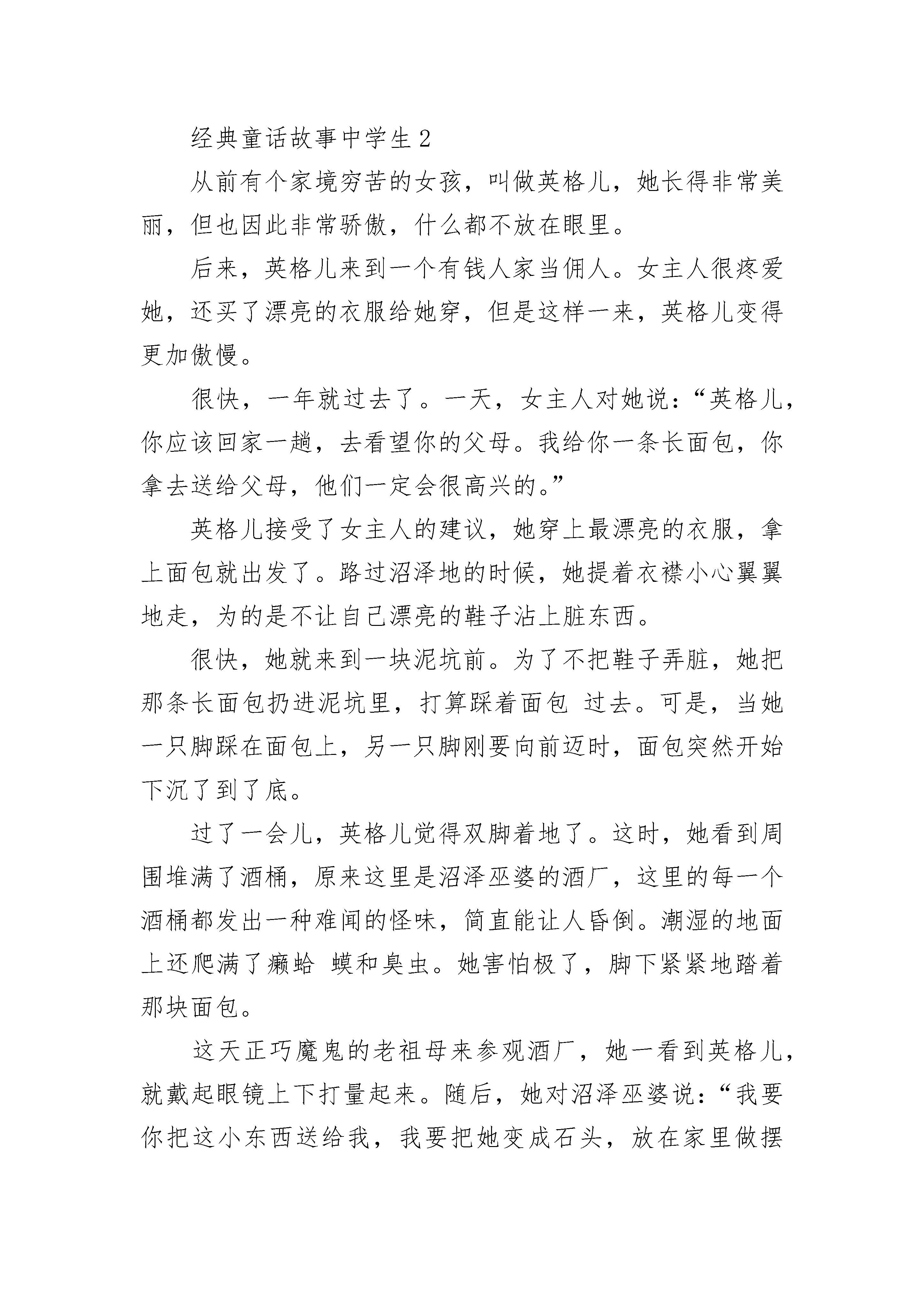 经典童话故事中学生2

从前有个家境穷苦的女孩，叫做英格儿，她长得非常美丽，但也因此非常骄傲，什么都不放在眼里。

后来，英格儿来到一个有钱人家当佣人。女主人很疼爱她，还买了漂亮的衣服给她穿，但是这样一来，英格儿变得更加傲慢。

很快，一年就过去了。一天，女主人对她说：“英格儿，你应该回家一趟，去看望你的父母。我给你一条长面包，你拿去送给父母，他们一定会很高兴的。”

英格儿接受了女主人的建议，她穿上最漂亮的衣服，拿上面包就出发了。路过沼泽地的时候，她提着衣襟小心翼翼地走，为的是不让自己漂亮的鞋子沾上脏东西。

很快，她就来到一块泥坑前。为了不把鞋子弄脏，她把那条长面包扔进泥坑里，打算踩着面包 过去。可是，当她一只脚踩在面包上，另一只脚刚要向前迈时，面包突然开始下沉了到了底。

过了一会儿，英格儿觉得双脚着地了。这时，她看到周围堆满了酒桶，原来这里是沼泽巫婆的酒厂，这里的每一个酒桶都发出一种难闻的怪味，简直能让人昏倒。潮湿的地面上还爬满了癞蛤 蟆和臭虫。她害怕极了，脚下紧紧地踏着那块面包。

这天正巧魔鬼的老祖母来参观酒厂，她一看到英格儿，就戴起眼镜上下打量起来。随后，她对沼泽巫婆说：“我要你把这小东西送给我，我要把她变成石头，放在家里做摆